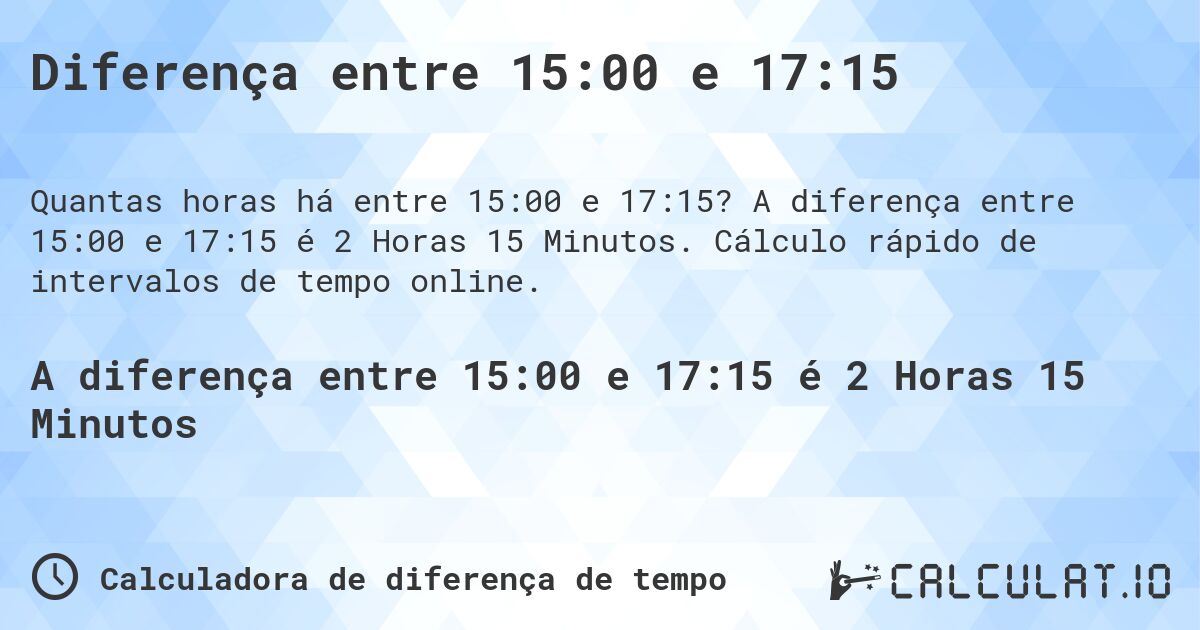 Diferença entre 15:00 e 17:15

Quantas horas há entre 15:00 e 17:15? A diferença entre 15:00 e 17:15 é 2 Horas 15 Minutos. Cálculo rápido de intervalos de tempo online.

A diferença entre 15:00 e 17:15 é 2 Horas 15 Minutos

Calculadora de diferença de tempo

CALCULAT.IO